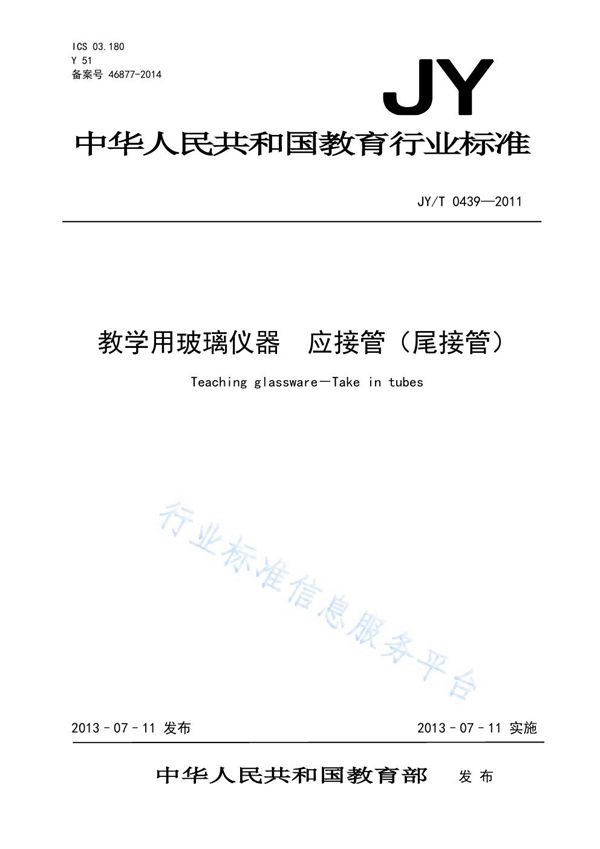 ICS 03.180
Y 51
备案号 46877-2014

JY

中华人民共和国教育行业标准

JY/T 0439—2011

教学用玻璃仪器　应接管（尾接管）

Teaching glassware—Take in tubes

行业标准信息服务平台

2013－07－11 发布　　　2013－07－11 实施

中华人民共和国教育部　发布